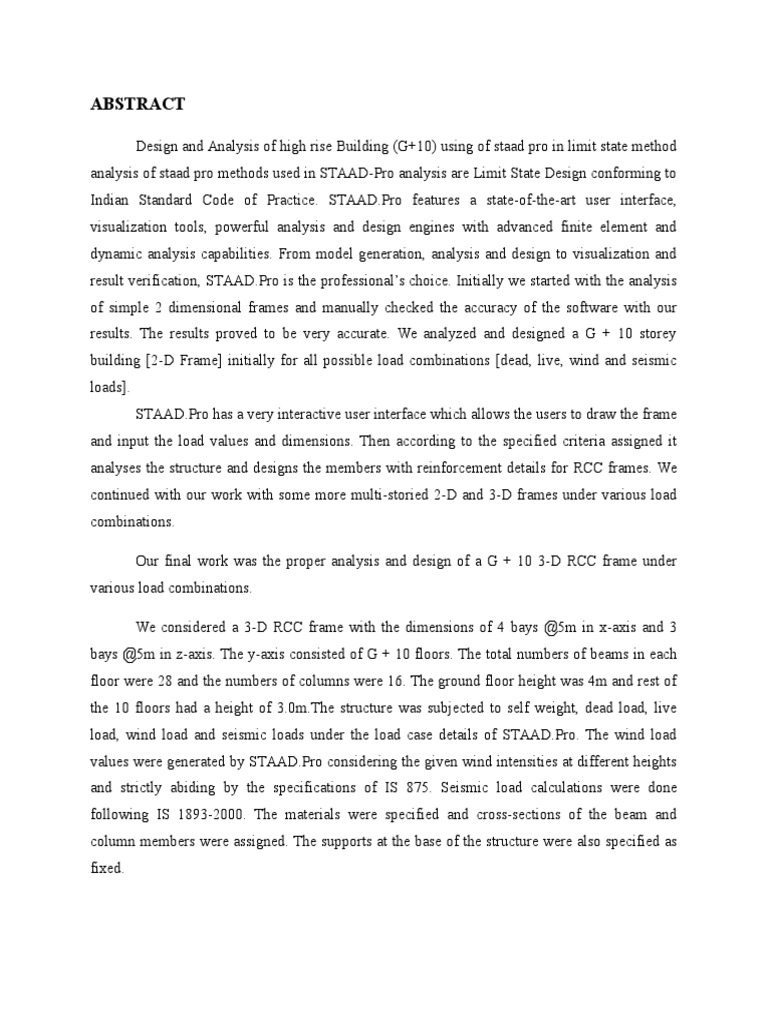 ABSTRACT

Design and Analysis of high rise Building (G+10) using of staad pro in limit state method analysis of staad pro methods used in STAAD-Pro analysis are Limit State Design conforming to Indian Standard Code of Practice. STAAD.Pro features a state-of-the-art user interface, visualization tools, powerful analysis and design engines with advanced finite element and dynamic analysis capabilities. From model generation, analysis and design to visualization and result verification, STAAD.Pro is the professional's choice. Initially we started with the analysis of simple 2 dimensional frames and manually checked the accuracy of the software with our results. The results proved to be very accurate. We analyzed and designed a G + 10 storey building [2-D Frame] initially for all possible load combinations [dead, live, wind and seismic loads].

STAAD.Pro has a very interactive user interface which allows the users to draw the frame and input the load values and dimensions. Then according to the specified criteria assigned it analyses the structure and designs the members with reinforcement details for RCC frames. We continued with our work with some more multi-storied 2-D and 3-D frames under various load combinations.

Our final work was the proper analysis and design of a G + 10 3-D RCC frame under various load combinations.

We considered a 3-D RCC frame with the dimensions of 4 bays @5m in x-axis and 3 bays @5m in z-axis. The y-axis consisted of G + 10 floors. The total numbers of beams in each floor were 28 and the numbers of columns were 16. The ground floor height was 4m and rest of the 10 floors had a height of 3.0m.The structure was subjected to self weight, dead load, live load, wind load and seismic loads under the load case details of STAAD.Pro. The wind load values were generated by STAAD.Pro considering the given wind intensities at different heights and strictly abiding by the specifications of IS 875. Seismic load calculations were done following IS 1893-2000. The materials were specified and cross-sections of the beam and column members were assigned. The supports at the base of the structure were also specified as fixed.